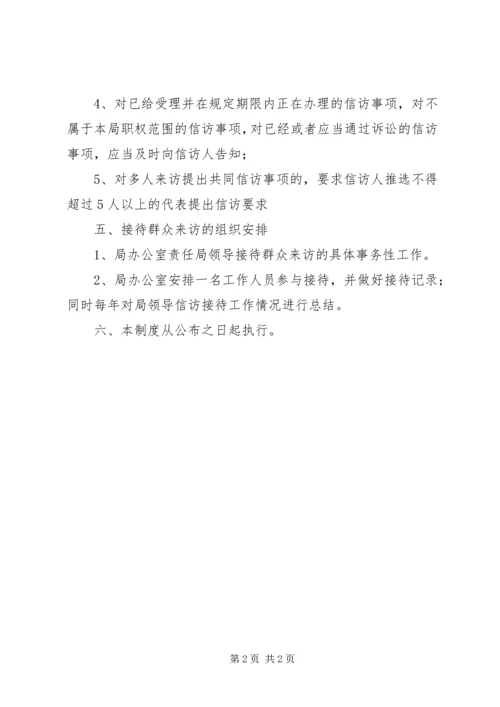 4、对已给受理并在规定期限内正在办理的信访事项，对不属于本局职权范围的信访事项，对已经或者应当通过诉讼的信访事项，应当及时向信访人告知；

5、对多人来访提出共同信访事项的，要求信访人推选不得超过5人以上的代表提出信访要求

五、接待群众来访的组织安排

1、局办公室责任局领导接待群众来访的具体事务性工作。

2、局办公室安排一名工作人员参与接待，并做好接待记录；同时每年对局领导信访接待工作情况进行总结。

六、本制度从公布之日起执行。

第2页 共2页